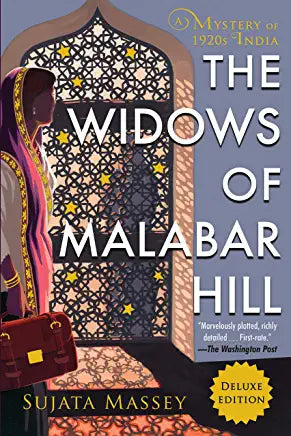 A MYSTERY OF 1920s INDIA

THE WIDOWS OF MALABAR HILL

"Marvelously plotted, richly detailed . . . First-rate." —The Washington Post

DELUXE EDITION

SUJATA MASSEY